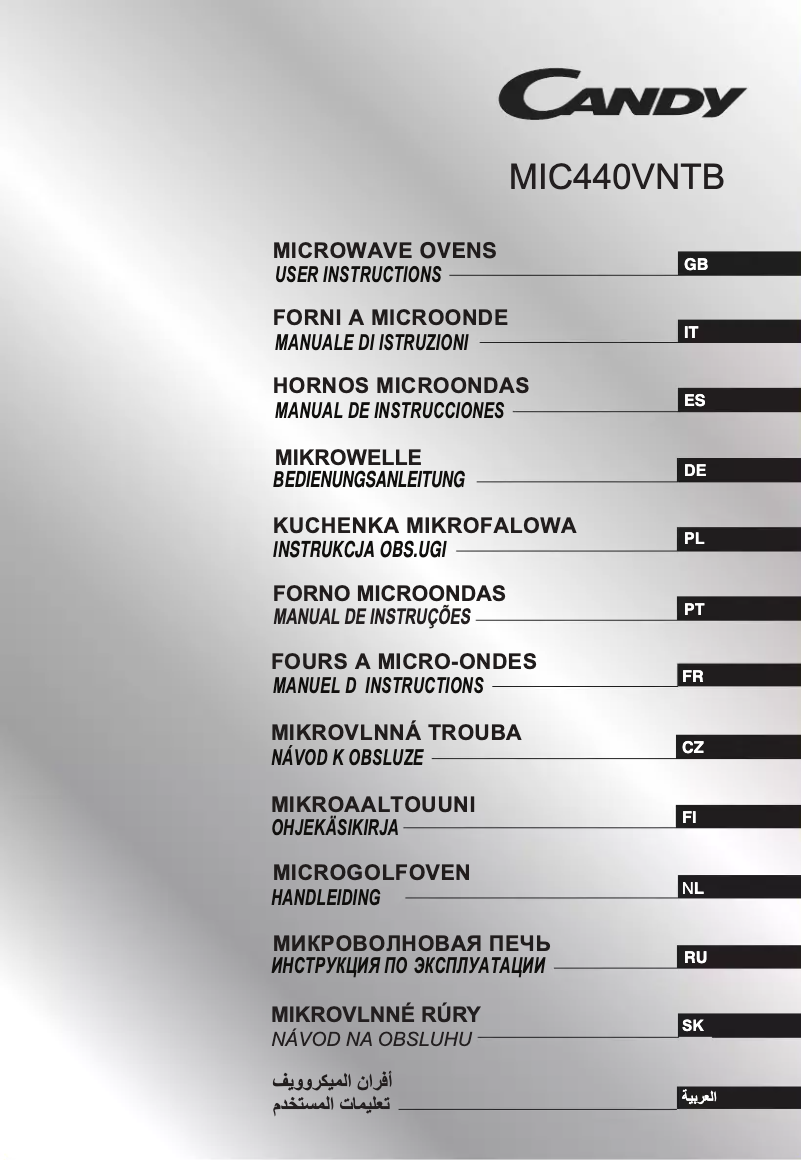 CANDY

MIC440VNTB

MICROWAVE OVENS
USER INSTRUCTIONS
GB

FORNI A MICROONDE
MANUALE DI ISTRUZIONI
IT

HORNOS MICROONDAS
MANUAL DE INSTRUCCIONES
ES

MIKROWELLE
BEDIENUNGSANLEITUNG
DE

KUCHENKA MIKROFALOWA
INSTRUKCJA OBS.UGI
PL

FORNO MICROONDAS
MANUAL DE INSTRUÇÕES
PT

FOURS A MICRO-ONDES
MANUEL D INSTRUCTIONS
FR

MIKROVLNNÁ TROUBA
NÁVOD K OBSLUZE
CZ

MIKROAALTOUUNI
OHJEKÄSIKIRJA
FI

MICROGOLFOVEN
HANDLEIDING
NL

МИКРОВОЛНОВАЯ ПЕЧЬ
ИНСТРУКЦИЯ ПО ЭКСПЛУАТАЦИИ
RU

MIKROVLNNÉ RÚRY
NÁVOD NA OBSLUHU
SK

أفران الميكروويف
تعليمات المستخدم
العربية